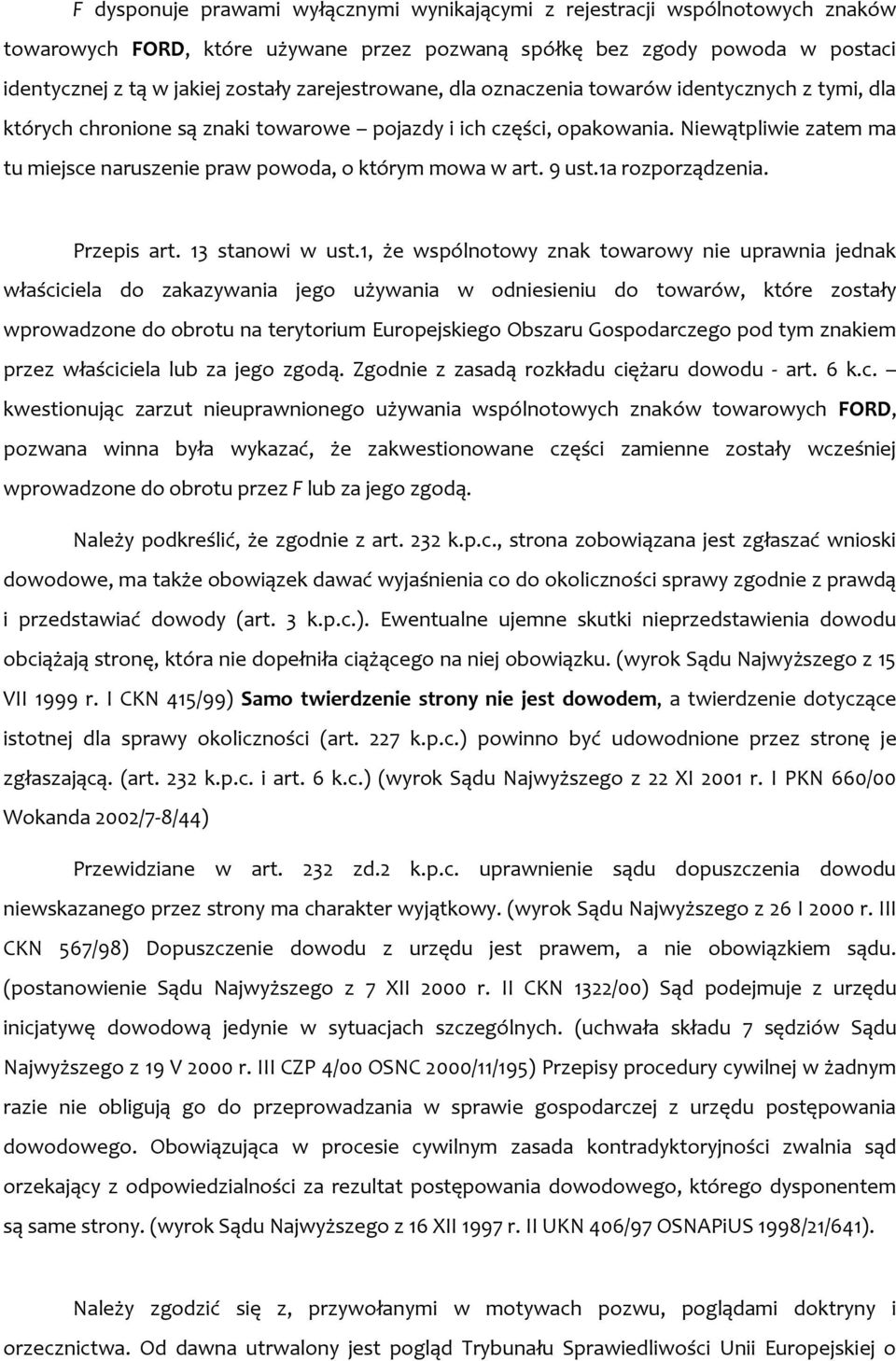 F dysponuje prawami wyłącznymi wynikającymi z rejestracji wspólnotowych znaków towarowych FORD, które używane przez pozwaną spółkę bez zgody powoda w postaci identycznej z tą w jakiej zostały zarejestrowane, dla oznaczenia towarów identycznych z tymi, dla których chronione są znaki towarowe – pojazdy i ich części, opakowania. Niewątpliwie zatem ma tu miejsce naruszenie praw powoda, o którym mowa w art. 9 ust.1a rozporządzenia.

Przepis art. 13 stanowi w ust.1, że wspólnotowy znak towarowy nie uprawnia jednak właściciela do zakazywania jego używania w odniesieniu do towarów, które zostały wprowadzone do obrotu na terytorium Europejskiego Obszaru Gospodarczego pod tym znakiem przez właściciela lub za jego zgodą. Zgodnie z zasadą rozkładu ciężaru dowodu - art. 6 k.c. – kwestionując zarzut nieuprawnionego używania wspólnotowych znaków towarowych FORD, pozwana winna była wykazać, że zakwestionowane części zamienne zostały wcześniej wprowadzone do obrotu przez F lub za jego zgodą.

Należy podkreślić, że zgodnie z art. 232 k.p.c., strona zobowiązana jest zgłaszać wnioski dowodowe, ma także obowiązek dawać wyjaśnienia co do okoliczności sprawy zgodnie z prawdą i przedstawiać dowody (art. 3 k.p.c.). Ewentualne ujemne skutki nieprzedstawienia dowodu obciążają stronę, która nie dopełniła ciążącego na niej obowiązku. (wyrok Sądu Najwyższego z 15 VII 1999 r. I CKN 415/99) Samo twierdzenie strony nie jest dowodem, a twierdzenie dotyczące istotnej dla sprawy okoliczności (art. 227 k.p.c.) powinno być udowodnione przez stronę je zgłaszającą. (art. 232 k.p.c. i art. 6 k.c.) (wyrok Sądu Najwyższego z 22 XI 2001 r. I PKN 660/00 Wokanda 2002/7-8/44)

Przewidziane w art. 232 zd.2 k.p.c. uprawnienie sądu dopuszczenia dowodu niewskazanego przez strony ma charakter wyjątkowy. (wyrok Sądu Najwyższego z 26 I 2000 r. III CKN 567/98) Dopuszczenie dowodu z urzędu jest prawem, a nie obowiązkiem sądu. (postanowienie Sądu Najwyższego z 7 XII 2000 r. II CKN 1322/00) Sąd podejmuje z urzędu inicjatywę dowodową jedynie w sytuacjach szczególnych. (uchwała składu 7 sędziów Sądu Najwyższego z 19 V 2000 r. III CZP 4/00 OSNC 2000/11/195) Przepisy procedury cywilnej w żadnym razie nie obligują go do przeprowadzania w sprawie gospodarczej z urzędu postępowania dowodowego. Obowiązująca w procesie cywilnym zasada kontradyktoryjności zwalnia sąd orzekający z odpowiedzialności za rezultat postępowania dowodowego, którego dysponentem są same strony. (wyrok Sądu Najwyższego z 16 XII 1997 r. II UKN 406/97 OSNAPiUS 1998/21/641).

Należy zgodzić się z, przywołanymi w motywach pozwu, poglądami doktryny i orzecznictwa. Od dawna utrwalony jest pogląd Trybunału Sprawiedliwości Unii Europejskiej o